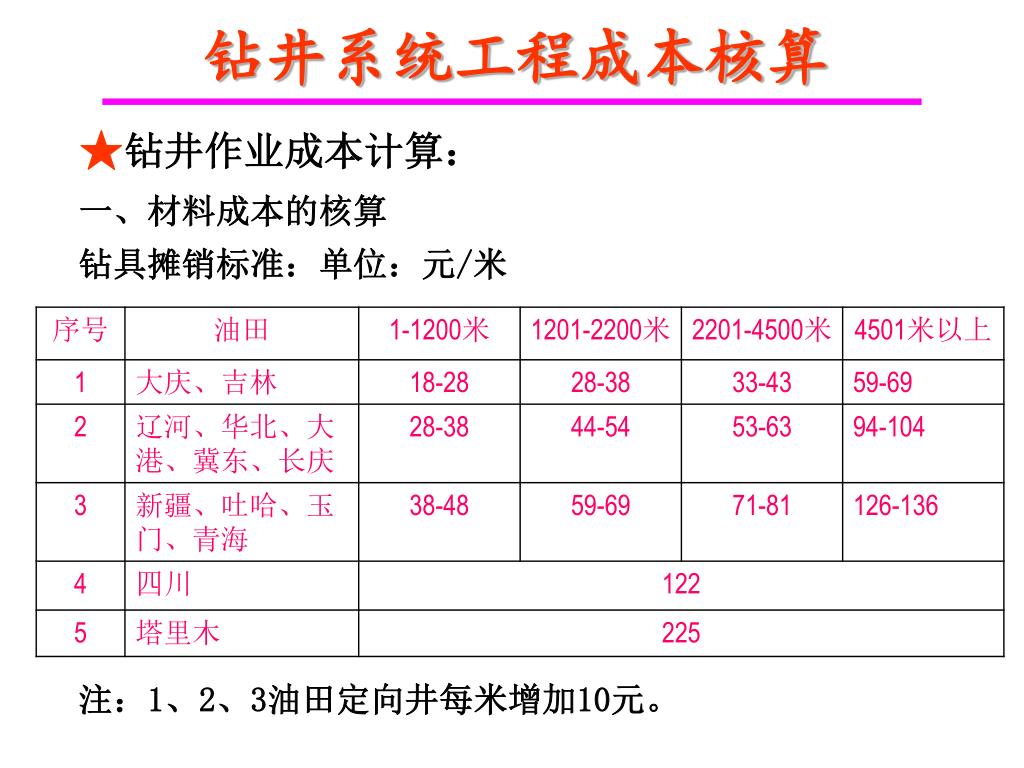 钻井系统工程成本核算

★钻井作业成本计算：

一、材料成本的核算

钻具摊销标准：单位：元/米

| 序号 | 油田 | 1-1200米 | 1201-2200米 | 2201-4500米 | 4501米以上 |
|---|---|---|---|---|---|
| 1 | 大庆、吉林 | 18-28 | 28-38 | 33-43 | 59-69 |
| 2 | 辽河、华北、大港、冀东、长庆 | 28-38 | 44-54 | 53-63 | 94-104 |
| 3 | 新疆、吐哈、玉门、青海 | 38-48 | 59-69 | 71-81 | 126-136 |
| 4 | 四川 | 122 | | | |
| 5 | 塔里木 | 225 | | | |

注：1、2、3油田定向井每米增加10元。